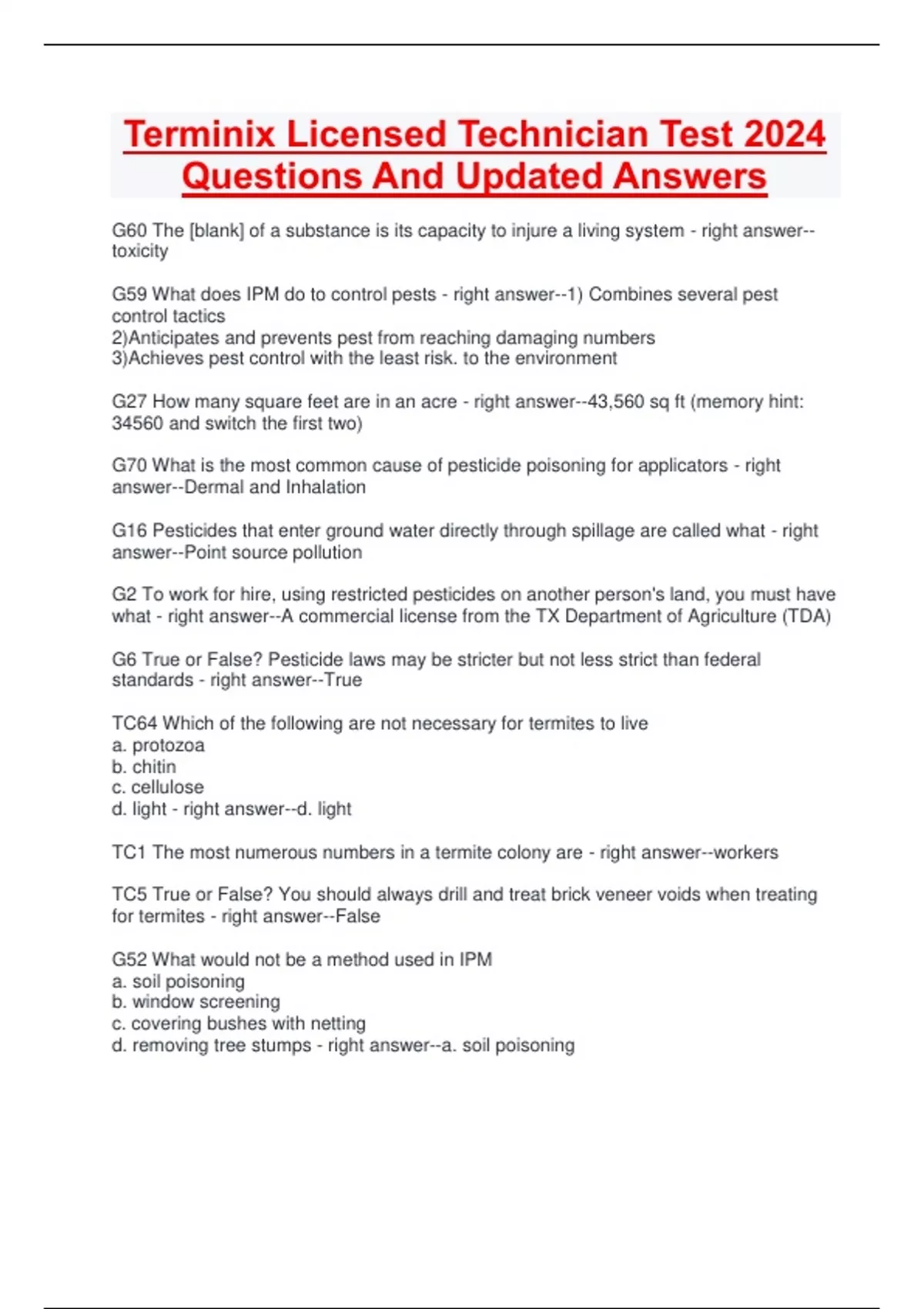 Terminix Licensed Technician Test 2024 Questions And Updated Answers

G60 The [blank] of a substance is its capacity to injure a living system - right answer--toxicity

G59 What does IPM do to control pests - right answer--1) Combines several pest control tactics
2)Anticipates and prevents pest from reaching damaging numbers
3)Achieves pest control with the least risk. to the environment

G27 How many square feet are in an acre - right answer--43,560 sq ft (memory hint: 34560 and switch the first two)

G70 What is the most common cause of pesticide poisoning for applicators - right answer--Dermal and Inhalation

G16 Pesticides that enter ground water directly through spillage are called what - right answer--Point source pollution

G2 To work for hire, using restricted pesticides on another person's land, you must have what - right answer--A commercial license from the TX Department of Agriculture (TDA)

G6 True or False? Pesticide laws may be stricter but not less strict than federal standards - right answer--True

TC64 Which of the following are not necessary for termites to live
a. protozoa
b. chitin
c. cellulose
d. light - right answer--d. light

TC1 The most numerous numbers in a termite colony are - right answer--workers

TC5 True or False? You should always drill and treat brick veneer voids when treating for termites - right answer--False

G52 What would not be a method used in IPM
a. soil poisoning
b. window screening
c. covering bushes with netting
d. removing tree stumps - right answer--a. soil poisoning